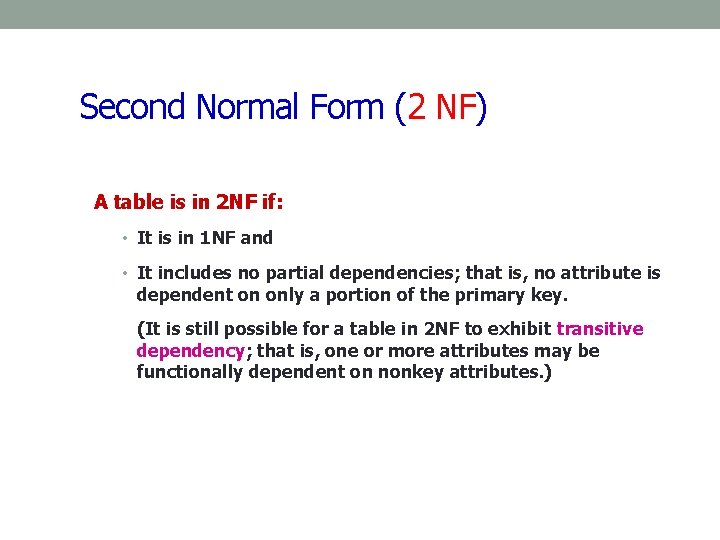 Second Normal Form (2 NF)

A table is in 2NF if:

• It is in 1NF and

• It includes no partial dependencies; that is, no attribute is dependent on only a portion of the primary key.

(It is still possible for a table in 2NF to exhibit transitive dependency; that is, one or more attributes may be functionally dependent on nonkey attributes.)